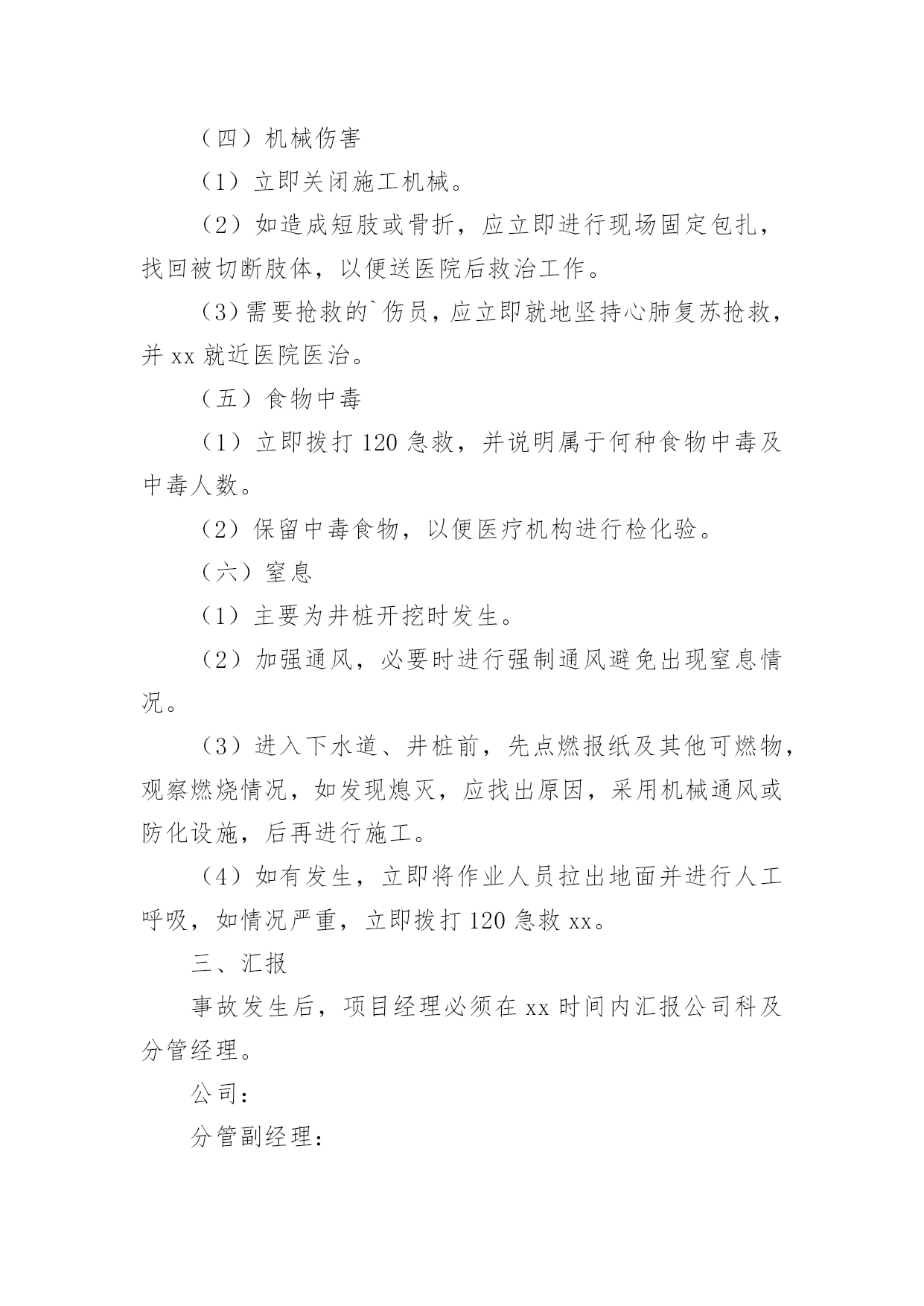 （四）机械伤害

（1）立即关闭施工机械。

（2）如造成短肢或骨折，应立即进行现场固定包扎，找回被切断肢体，以便送医院后救治工作。

（3）需要抢救的`伤员，应立即就地坚持心肺复苏抢救，并 xx 就近医院医治。

（五）食物中毒

（1）立即拨打 120 急救，并说明属于何种食物中毒及中毒人数。

（2）保留中毒食物，以便医疗机构进行检化验。

（六）窒息

（1）主要为井桩开挖时发生。

（2）加强通风，必要时进行强制通风避免出现窒息情况。

（3）进入下水道、井桩前，先点燃报纸及其他可燃物，观察燃烧情况，如发现熄灭，应找出原因，采用机械通风或防化设施，后再进行施工。

（4）如有发生，立即将作业人员拉出地面并进行人工呼吸，如情况严重，立即拨打 120 急救 xx。

三、汇报

事故发生后，项目经理必须在 xx 时间内汇报公司科及分管经理。

公司：

分管副经理：